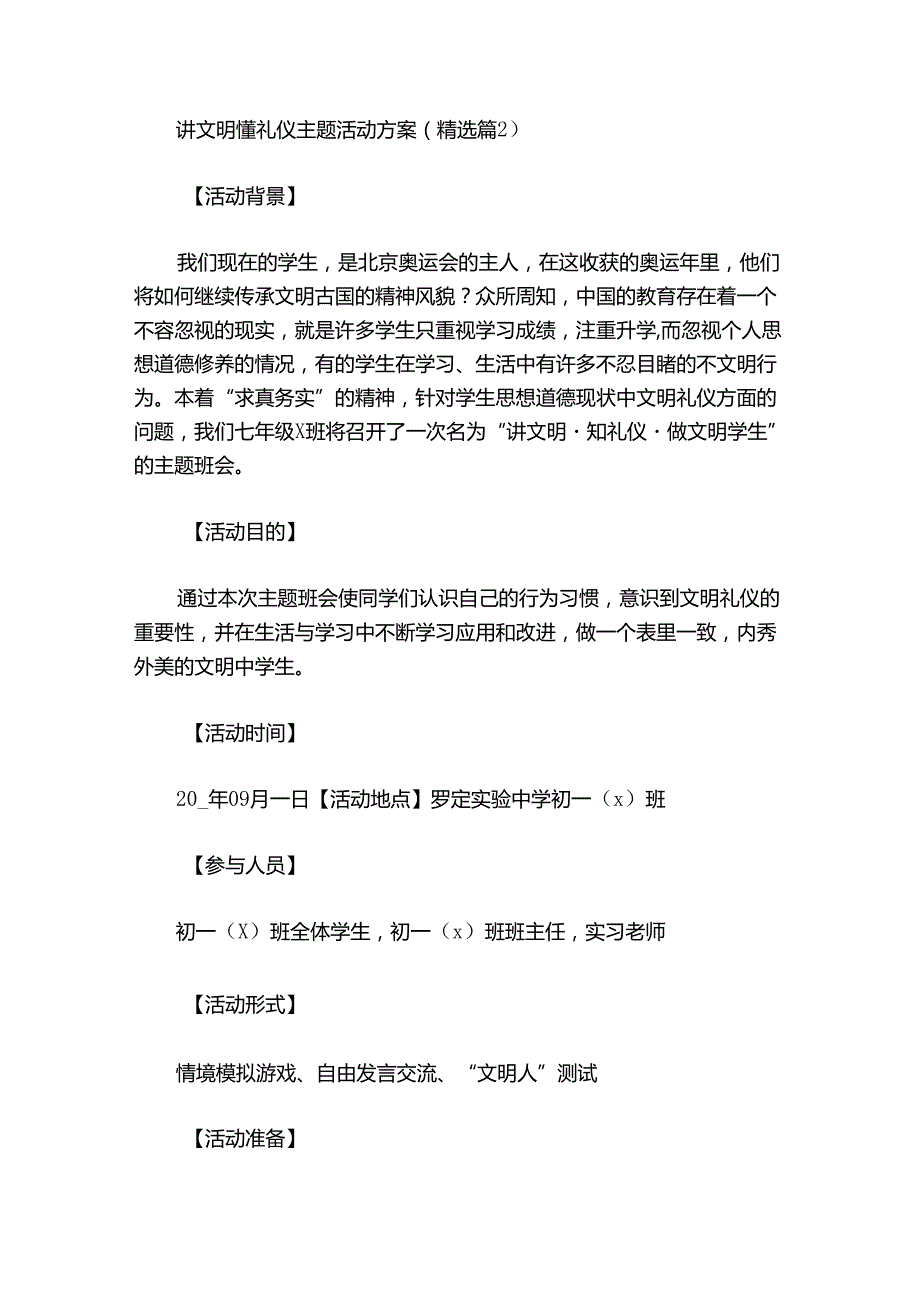 讲文明懂礼仪主题活动方案（精选篇2）

【活动背景】

我们现在的学生，是北京奥运会的主人，在这收获的奥运年里，他们将如何继续传承文明古国的精神风貌？众所周知，中国的教育存在着一个不容忽视的现实，就是许多学生只重视学习成绩，注重升学,而忽视个人思想道德修养的情况，有的学生在学习、生活中有许多不忍目睹的不文明行为。本着“求真务实”的精神，针对学生思想道德现状中文明礼仪方面的问题，我们七年级X班将召开了一次名为“讲文明·知礼仪·做文明学生”的主题班会。

【活动目的】

通过本次主题班会使同学们认识自己的行为习惯，意识到文明礼仪的重要性，并在生活与学习中不断学习应用和改进，做一个表里一致，内秀外美的文明中学生。

【活动时间】

20_年09月一日【活动地点】罗定实验中学初一（x）班

【参与人员】

初一（X）班全体学生，初一（x）班班主任，实习老师

【活动形式】

情境模拟游戏、自由发言交流、“文明人”测试

【活动准备】